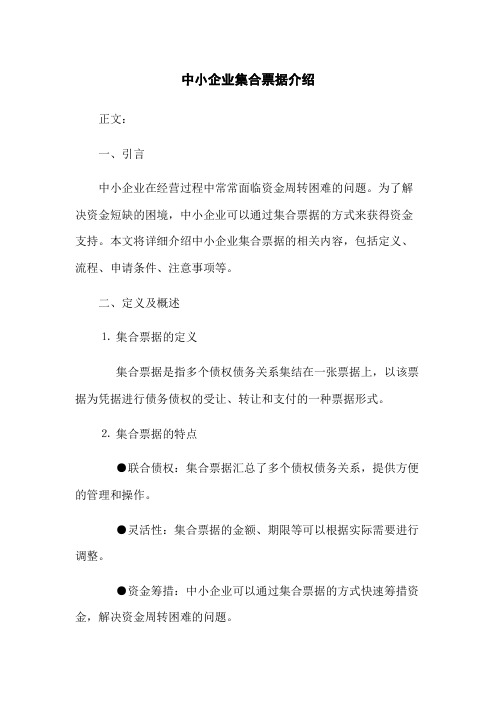 中小企业集合票据介绍

正文：

一、引言

中小企业在经营过程中常常面临资金周转困难的问题。为了解决资金短缺的困境，中小企业可以通过集合票据的方式来获得资金支持。本文将详细介绍中小企业集合票据的相关内容，包括定义、流程、申请条件、注意事项等。

二、定义及概述

1. 集合票据的定义

集合票据是指多个债权债务关系集结在一张票据上，以该票据为凭据进行债务债权的受让、转让和支付的一种票据形式。

2. 集合票据的特点

●联合债权：集合票据汇总了多个债权债务关系，提供方便的管理和操作。

●灵活性：集合票据的金额、期限等可以根据实际需要进行调整。

●资金筹措：中小企业可以通过集合票据的方式快速筹措资金，解决资金周转困难的问题。